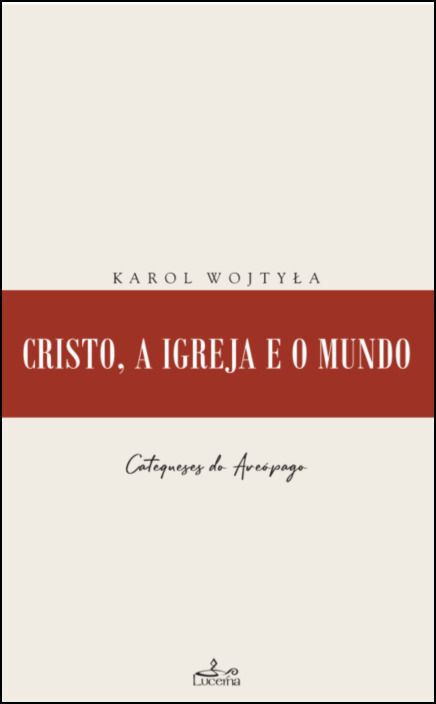 KAROL WOJTYŁA

CRISTO, A IGREJA E O MUNDO

Catequeses do Areópago

Lucerna